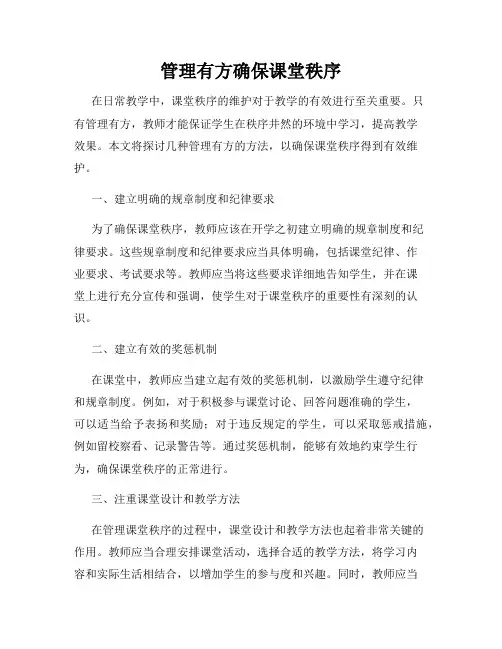 管理有方确保课堂秩序

在日常教学中，课堂秩序的维护对于教学的有效进行至关重要。只有管理有方，教师才能保证学生在秩序井然的环境中学习，提高教学效果。本文将探讨几种管理有方的方法，以确保课堂秩序得到有效维护。

一、建立明确的规章制度和纪律要求

为了确保课堂秩序，教师应该在开学之初建立明确的规章制度和纪律要求。这些规章制度和纪律要求应当具体明确，包括课堂纪律、作业要求、考试要求等。教师应当将这些要求详细地告知学生，并在课堂上进行充分宣传和强调，使学生对于课堂秩序的重要性有深刻的认识。

二、建立有效的奖惩机制

在课堂中，教师应当建立起有效的奖惩机制，以激励学生遵守纪律和规章制度。例如，对于积极参与课堂讨论、回答问题准确的学生，可以适当给予表扬和奖励；对于违反规定的学生，可以采取惩戒措施，例如留校察看、记录警告等。通过奖惩机制，能够有效地约束学生行为，确保课堂秩序的正常进行。

三、注重课堂设计和教学方法

在管理课堂秩序的过程中，课堂设计和教学方法也起着非常关键的作用。教师应当合理安排课堂活动，选择合适的教学方法，将学习内容和实际生活相结合，以增加学生的参与度和兴趣。同时，教师应当